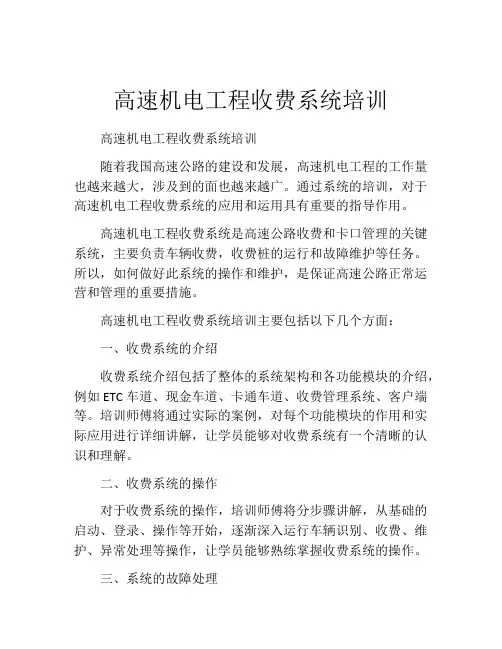 高速机电工程收费系统培训

高速机电工程收费系统培训

随着我国高速公路的建设和发展，高速机电工程的工作量也越来越大，涉及到的面也越来越广。通过系统的培训，对于高速机电工程收费系统的应用和运用具有重要的指导作用。

高速机电工程收费系统是高速公路收费和卡口管理的关键系统，主要负责车辆收费，收费桩的运行和故障维护等任务。所以，如何做好此系统的操作和维护，是保证高速公路正常运营和管理的重要措施。

高速机电工程收费系统培训主要包括以下几个方面：

一、收费系统的介绍

收费系统介绍包括了整体的系统架构和各功能模块的介绍，例如 ETC 车道、现金车道、卡通车道、收费管理系统、客户端等。培训师傅将通过实际的案例，对每个功能模块的作用和实际应用进行详细讲解，让学员能够对收费系统有一个清晰的认识和理解。

二、收费系统的操作

对于收费系统的操作，培训师傅将分步骤讲解，从基础的启动、登录、操作等开始，逐渐深入运行车辆识别、收费、维护、异常处理等操作，让学员能够熟练掌握收费系统的操作。

三、系统的故障处理